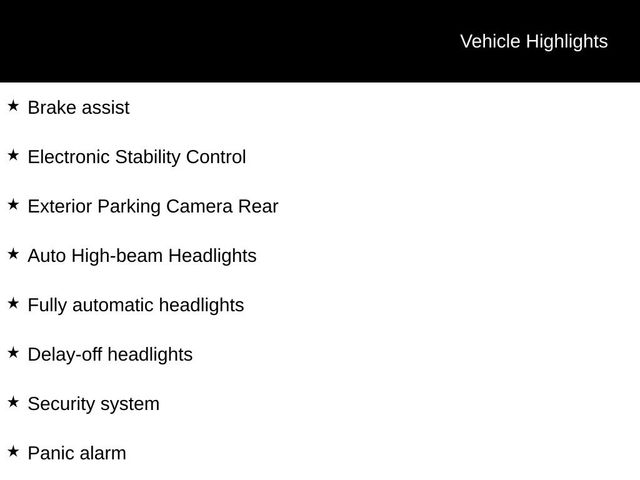 Vehicle Highlights

★ Brake assist

★ Electronic Stability Control

★ Exterior Parking Camera Rear

★ Auto High-beam Headlights

★ Fully automatic headlights

★ Delay-off headlights

★ Security system

★ Panic alarm